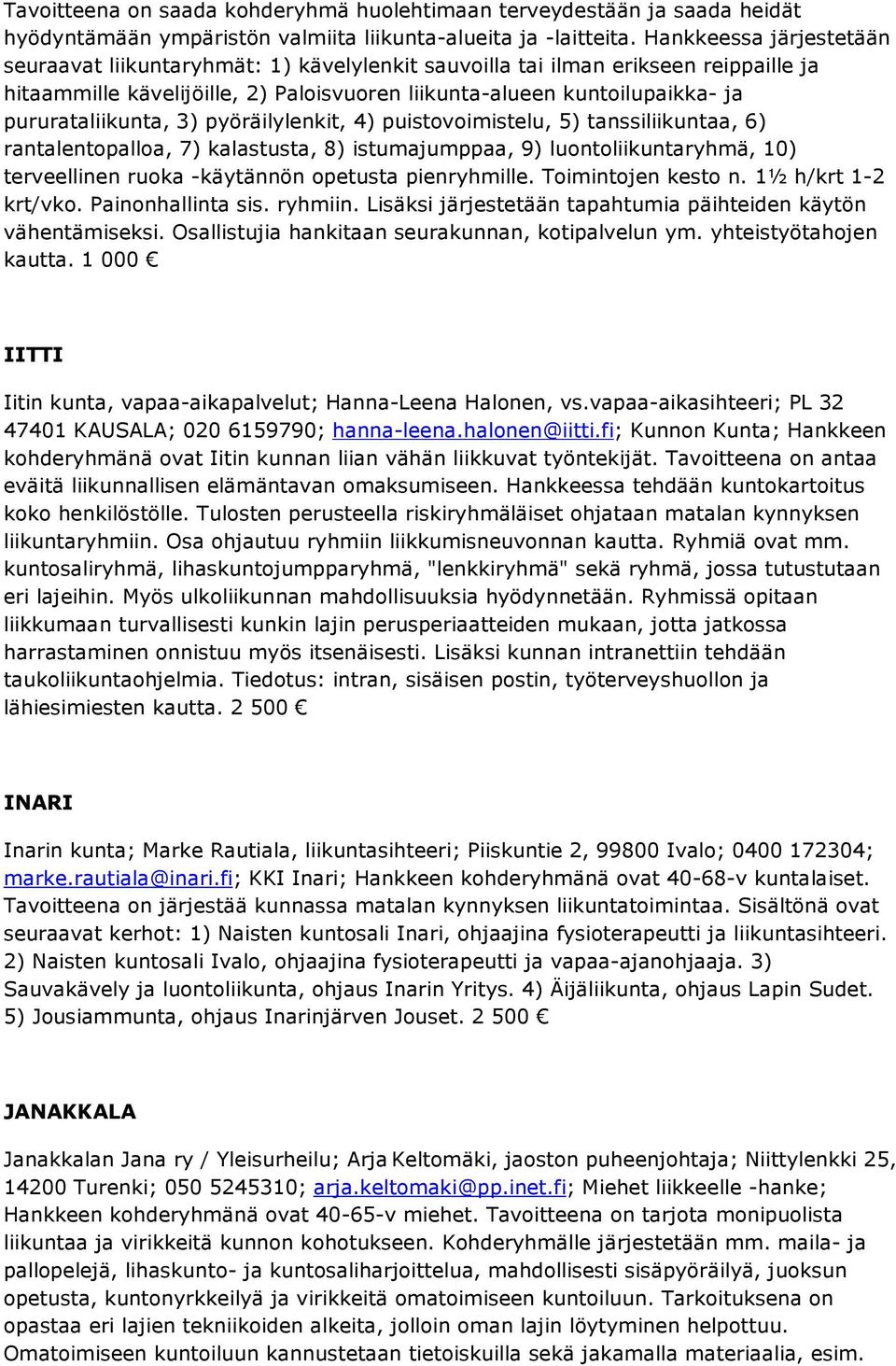 Tavoitteena on saada kohderyhmä huolehtimaan terveydestään ja saada heidät hyödyntämään ympäristön valmiita liikunta-alueita ja -laitteita. Hankkeessa järjestetään seuraavat liikuntaryhmät: 1) kävelylenkit sauvoilla tai ilman erikseen reippaille ja hitaammille kävelijöille, 2) Paloisvuoren liikunta-alueen kuntoilupaikka- ja pururataliikunta, 3) pyöräilylenkit, 4) puistovoimistelu, 5) tanssiliikuntaa, 6) rantalentopalloa, 7) kalastusta, 8) istumajumppaa, 9) luontoliikuntaryhmä, 10) terveellinen ruoka -käytännön opetusta pienryhmille. Toimintojen kesto n. 1½ h/krt 1-2 krt/vko. Painonhallinta sis. ryhmiin. Lisäksi järjestetään tapahtumia päihteiden käytön vähentämiseksi. Osallistujia hankitaan seurakunnan, kotipalvelun ym. yhteistyötahojen kautta. 1 000 €

IITTI

Iitin kunta, vapaa-aikapalvelut; Hanna-Leena Halonen, vs.vapaa-aikasihteeri; PL 32 47401 KAUSALA; 020 6159790; hanna-leena.halonen@iitti.fi; Kunnon Kunta; Hankkeen kohderyhmänä ovat Iitin kunnan liian vähän liikkuvat työntekijät. Tavoitteena on antaa eväitä liikunnallisen elämäntavan omaksumiseen. Hankkeessa tehdään kuntokartoitus koko henkilöstölle. Tulosten perusteella riskiryhmäläiset ohjataan matalan kynnyksen liikuntaryhmiin. Osa ohjautuu ryhmiin liikkumisneuvonnan kautta. Ryhmiä ovat mm. kuntosaliryhmä, lihaskuntojumpparyhmä, "lenkkiryhmä" sekä ryhmä, jossa tutustutaan eri lajeihin. Myös ulkoliikunnan mahdollisuuksia hyödynnetään. Ryhmissä opitaan liikkumaan turvallisesti kunkin lajin perusperiaatteiden mukaan, jotta jatkossa harrastaminen onnistuu myös itsenäisesti. Lisäksi kunnan intranettiin tehdään taukoliikuntaohjelmia. Tiedotus: intran, sisäisen postin, työterveyshuollon ja lähiesimiesten kautta. 2 500 €

INARI

Inarin kunta; Marke Rautiala, liikuntasihteeri; Piiskuntie 2, 99800 Ivalo; 0400 172304; marke.rautiala@inari.fi; KKI Inari; Hankkeen kohderyhmänä ovat 40-68-v kuntalaiset. Tavoitteena on järjestää kunnassa matalan kynnyksen liikuntatoimintaa. Sisältönä ovat seuraavat kerhot: 1) Naisten kuntosali Inari, ohjaajina fysioterapeutti ja liikuntasihteeri. 2) Naisten kuntosali Ivalo, ohjaajina fysioterapeutti ja vapaa-ajanohjaaja. 3) Sauvakävely ja luontoliikunta, ohjaus Inarin Yritys. 4) Äijäliikunta, ohjaus Lapin Sudet. 5) Jousiammunta, ohjaus Inarinjärven Jouset. 2 500 €

JANAKKALA

Janakkalan Jana ry / Yleisurheilu; Arja Keltomäki, jaoston puheenjohtaja; Niittylenkki 25, 14200 Turenki; 050 5245310; arja.keltomaki@pp.inet.fi; Miehet liikkeelle -hanke; Hankkeen kohderyhmänä ovat 40-65-v miehet. Tavoitteena on tarjota monipuolista liikuntaa ja virikkeitä kunnon kohotukseen. Kohderyhmälle järjestetään mm. maila- ja pallopelejä, lihaskunto- ja kuntosaliharjoittelua, mahdollisesti sisäpyöräilyä, juoksun opetusta, kuntonyrkkeilyä ja virikkeitä omatoimiseen kuntoiluun. Tarkoituksena on opastaa eri lajien tekniikoiden alkeita, jolloin oman lajin löytyminen helpottuu. Omatoimiseen kuntoiluun kannustetaan tietoiskuilla sekä jakamalla materiaalia, esim.